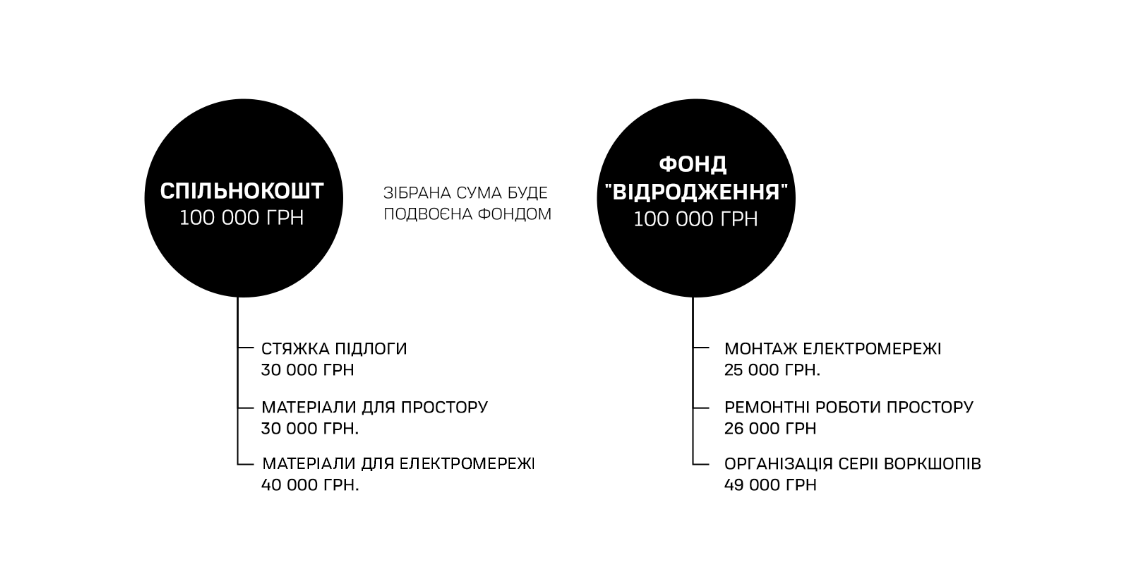 СПІЛЬНОКОШТ
100 000 ГРН

ЗІБРАНА СУМА БУДЕ ПОДВОЄНА ФОНДОМ

ФОНД "ВІДРОДЖЕННЯ"
100 000 ГРН

СТЯЖКА ПІДЛОГИ
30 000 ГРН

МАТЕРІАЛИ ДЛЯ ПРОСТОРУ
30 000 ГРН.

МАТЕРІАЛИ ДЛЯ ЕЛЕКТРОМЕРЕЖІ
40 000 ГРН.

МОНТАЖ ЕЛЕКТРОМЕРЕЖІ
25 000 ГРН.

РЕМОНТНІ РОБОТИ ПРОСТОРУ
26 000 ГРН

ОРГАНІЗАЦІЯ СЕРІЇ ВОРКШОПІВ
49 000 ГРН